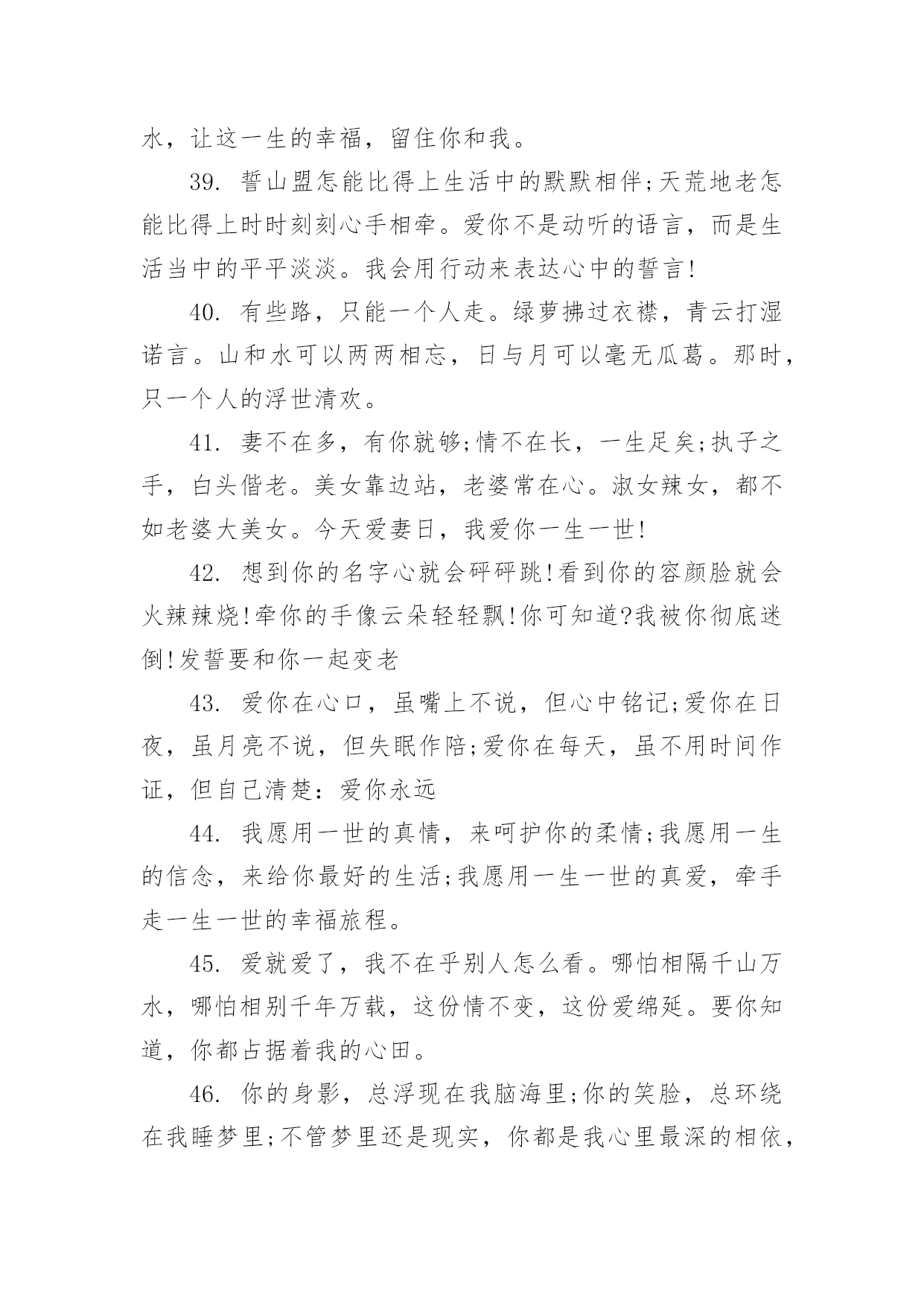 水，让这一生的幸福，留住你和我。

39. 誓山盟怎能比得上生活中的默默相伴;天荒地老怎能比得上时时刻刻心手相牵。爱你不是动听的语言，而是生活当中的平平淡淡。我会用行动来表达心中的誓言!

40. 有些路，只能一个人走。绿萝拂过衣襟，青云打湿诺言。山和水可以两两相忘，日与月可以毫无瓜葛。那时，只一个人的浮世清欢。

41. 妻不在多，有你就够;情不在长，一生足矣;执子之手，白头偕老。美女靠边站，老婆常在心。淑女辣女，都不如老婆大美女。今天爱妻日，我爱你一生一世!

42. 想到你的名字心就会砰砰跳!看到你的容颜脸就会火辣辣烧!牵你的手像云朵轻轻飘!你可知道?我被你彻底迷倒!发誓要和你一起变老

43. 爱你在心口，虽嘴上不说，但心中铭记;爱你在日夜，虽月亮不说，但失眠作陪;爱你在每天，虽不用时间作证，但自己清楚：爱你永远

44. 我愿用一世的真情，来呵护你的柔情;我愿用一生的信念，来给你最好的生活;我愿用一生一世的真爱，牵手走一生一世的幸福旅程。

45. 爱就爱了，我不在乎别人怎么看。哪怕相隔千山万水，哪怕相别千年万载，这份情不变，这份爱绵延。要你知道，你都占据着我的心田。

46. 你的身影，总浮现在我脑海里;你的笑脸，总环绕在我睡梦里;不管梦里还是现实，你都是我心里最深的相依，